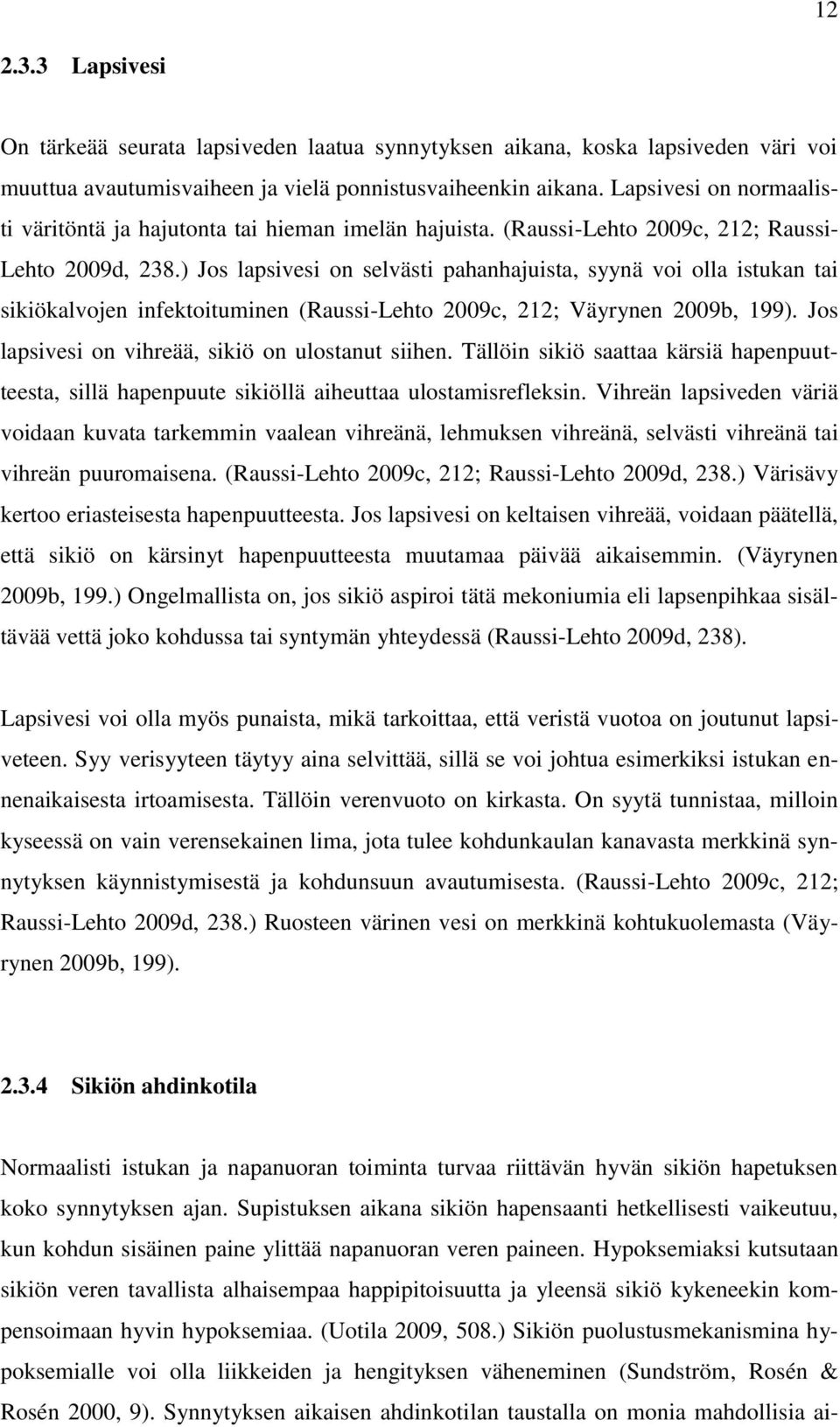 12

2.3.3 Lapsivesi

On tärkeää seurata lapsiveden laatua synnytyksen aikana, koska lapsiveden väri voi muuttua avautumisvaiheen ja vielä ponnistusvaiheenkin aikana. Lapsivesi on normaalisti väritöntä ja hajutonta tai hieman imelän hajuista. (Raussi-Lehto 2009c, 212; Raussi-Lehto 2009d, 238.) Jos lapsivesi on selvästi pahanhajuista, syynä voi olla istukan tai sikiökalvojen infektoituminen (Raussi-Lehto 2009c, 212; Väyrynen 2009b, 199). Jos lapsivesi on vihreää, sikiö on ulostanut siihen. Tällöin sikiö saattaa kärsiä hapenpuutteesta, sillä hapenpuute sikiöllä aiheuttaa ulostamisrefleksin. Vihreän lapsiveden väriä voidaan kuvata tarkemmin vaalean vihreänä, lehmuksen vihreänä, selvästi vihreänä tai vihreän puuromaisena. (Raussi-Lehto 2009c, 212; Raussi-Lehto 2009d, 238.) Värisävy kertoo eriasteisesta hapenpuutteesta. Jos lapsivesi on keltaisen vihreää, voidaan päätellä, että sikiö on kärsinyt hapenpuutteesta muutamaa päivää aikaisemmin. (Väyrynen 2009b, 199.) Ongelmallista on, jos sikiö aspiroi tätä mekoniumia eli lapsenpihkaa sisältävää vettä joko kohdussa tai syntymän yhteydessä (Raussi-Lehto 2009d, 238).

Lapsivesi voi olla myös punaista, mikä tarkoittaa, että veristä vuotoa on joutunut lapsiveteen. Syy verisyyteen täytyy aina selvittää, sillä se voi johtua esimerkiksi istukan ennenaikaisesta irtoamisesta. Tällöin verenvuoto on kirkasta. On syytä tunnistaa, milloin kyseessä on vain verensekainen lima, jota tulee kohdunkaulan kanavasta merkkinä synnytyksen käynnistymisestä ja kohdunsuun avautumisesta. (Raussi-Lehto 2009c, 212; Raussi-Lehto 2009d, 238.) Ruosteen värinen vesi on merkkinä kohtukuolemasta (Väyrynen 2009b, 199).

2.3.4 Sikiön ahdinkotila

Normaalisti istukan ja napanuoran toiminta turvaa riittävän hyvän sikiön hapetuksen koko synnytyksen ajan. Supistuksen aikana sikiön hapensaanti hetkellisesti vaikeutuu, kun kohdun sisäinen paine ylittää napanuoran veren paineen. Hypoksemiaksi kutsutaan sikiön veren tavallista alhaisempaa happipitoisuutta ja yleensä sikiö kykeneekin kompensoimaan hyvin hypoksemiaa. (Uotila 2009, 508.) Sikiön puolustusmekanismina hypoksemialle voi olla liikkeiden ja hengityksen väheneminen (Sundström, Rosén & Rosén 2000, 9). Synnytyksen aikaisen ahdinkotilan taustalla on monia mahdollisia ai-